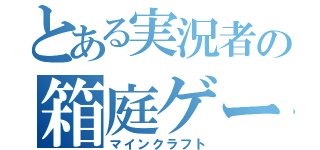 とある実況者の
箱庭ゲー
マインクラフト